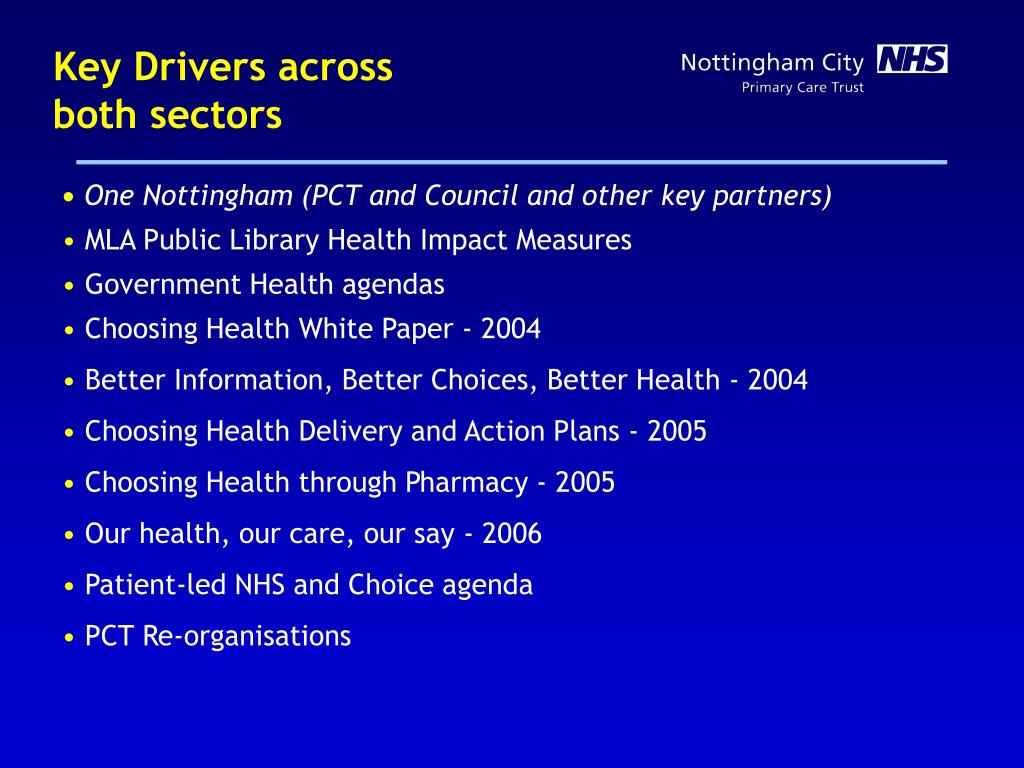 Key Drivers across both sectors

Nottingham City NHS
Primary Care Trust

• One Nottingham (PCT and Council and other key partners)
• MLA Public Library Health Impact Measures
• Government Health agendas
• Choosing Health White Paper - 2004
• Better Information, Better Choices, Better Health - 2004
• Choosing Health Delivery and Action Plans - 2005
• Choosing Health through Pharmacy - 2005
• Our health, our care, our say - 2006
• Patient-led NHS and Choice agenda
• PCT Re-organisations